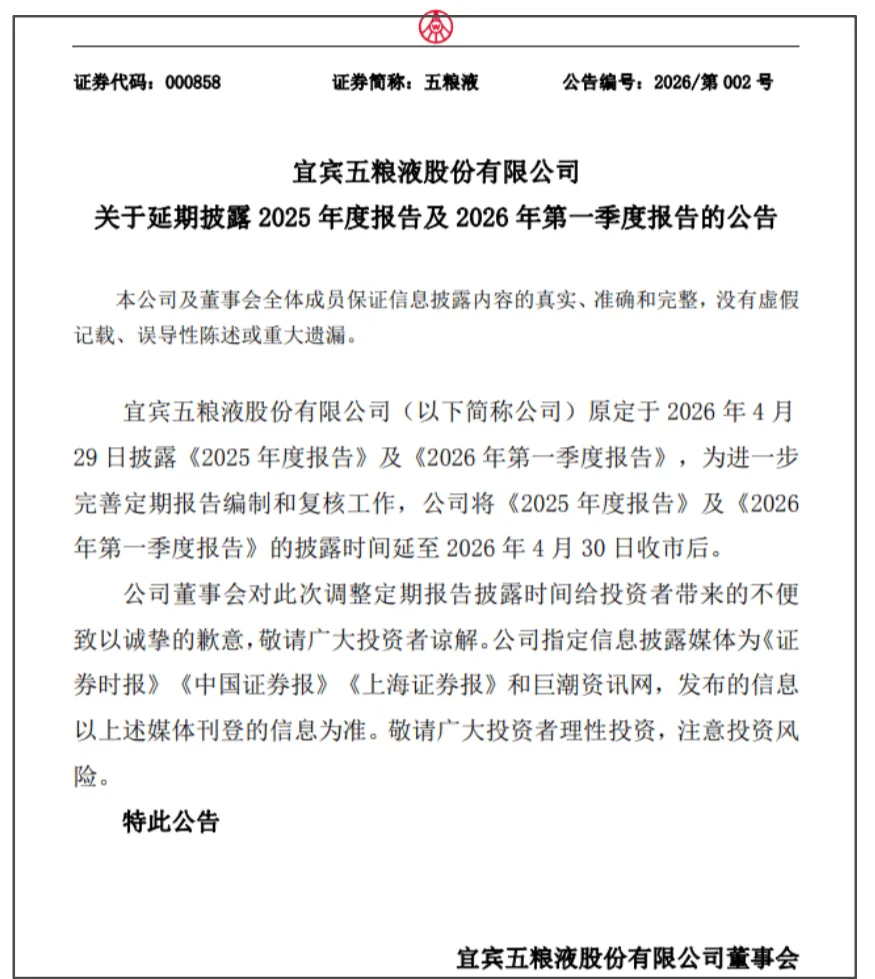 证券代码：000858 证券简称：五粮液 公告编号：2026/第002号

宜宾五粮液股份有限公司
关于延期披露2025年度报告及2026年第一季度报告的公告

本公司及董事会全体成员保证信息披露内容的真实、准确和完整，没有虚假记载、误导性陈述或重大遗漏。

宜宾五粮液股份有限公司（以下简称公司）原定于2026年4月29日披露《2025年度报告》及《2026年第一季度报告》，为进一步完善定期报告编制和复核工作，公司将《2025年度报告》及《2026年第一季度报告》的披露时间延至2026年4月30日收市后。

公司董事会对此次调整定期报告披露时间给投资者带来的不便致以诚挚的歉意，敬请广大投资者谅解。公司指定信息披露媒体为《证券时报》《中国证券报》《上海证券报》和巨潮资讯网，发布的信息以上述媒体刊登的信息为准。敬请广大投资者理性投资，注意投资风险。

特此公告

宜宾五粮液股份有限公司董事会